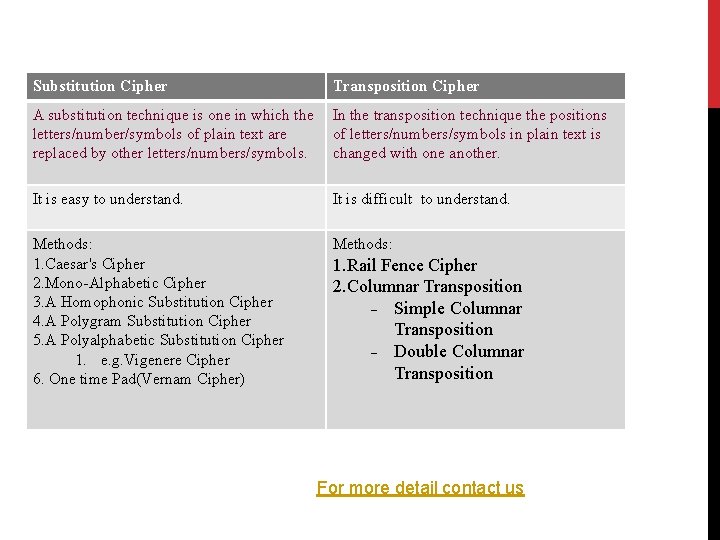 | Substitution Cipher | Transposition Cipher |
|---|---|
| A substitution technique is one in which the letters/number/symbols of plain text are replaced by other letters/numbers/symbols. | In the transposition technique the positions of letters/numbers/symbols in plain text is changed with one another. |
| It is easy to understand. | It is difficult to understand. |
| Methods: 1.Caesar's Cipher 2.Mono-Alphabetic Cipher 3.A Homophonic Substitution Cipher 4.A Polygram Substitution Cipher 5.A Polyalphabetic Substitution Cipher 1. e.g.Vigenere Cipher 6. One time Pad(Vernam Cipher) | Methods: 1.Rail Fence Cipher 2.Columnar Transposition - Simple Columnar Transposition - Double Columnar Transposition |

For more detail contact us